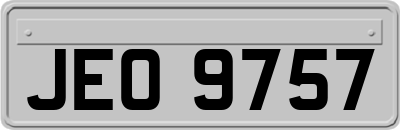 JEO 9757